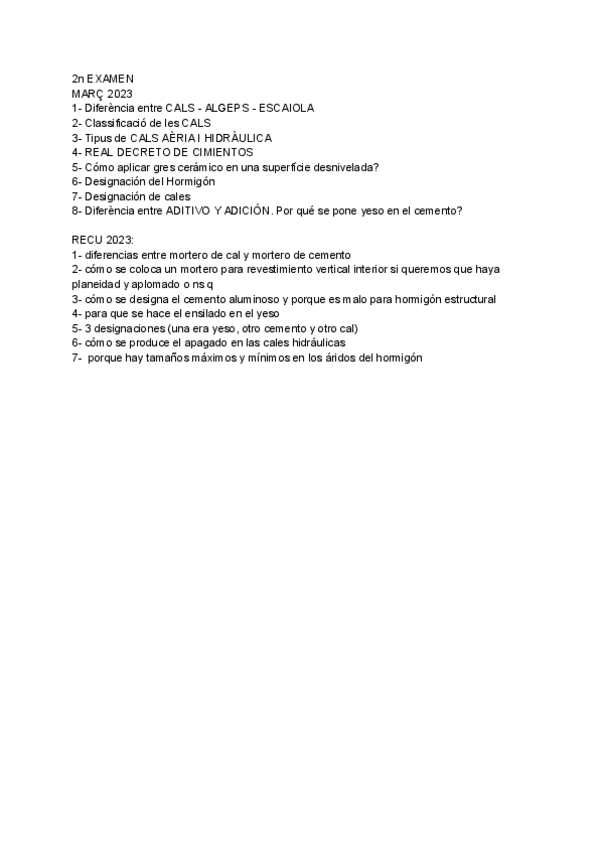 2n EXAMEN
MARÇ 2023
1- Diferència entre CALS - ALGEPS - ESCAIOLA
2- Classificació de les CALS
3- Tipus de CALS AÈRIA I HIDRÀULICA
4- REAL DECRETO DE CIMIENTOS
5- Cómo aplicar gres cerámico en una superficie desnivelada?
6- Designación del Hormigón
7- Designación de cales
8- Diferència entre ADITIVO Y ADICIÓN. Por qué se pone yeso en el cemento?

RECU 2023:
1- diferencias entre mortero de cal y mortero de cemento
2- cómo se coloca un mortero para revestimiento vertical interior si queremos que haya planeidad y aplomado o ns q
3- cómo se designa el cemento aluminoso y porque es malo para hormigón estructural
4- para que se hace el ensilado en el yeso
5- 3 designaciones (una era yeso, otro cemento y otro cal)
6- cómo se produce el apagado en las cales hidráulicas
7- porque hay tamaños máximos y mínimos en los áridos del hormigón